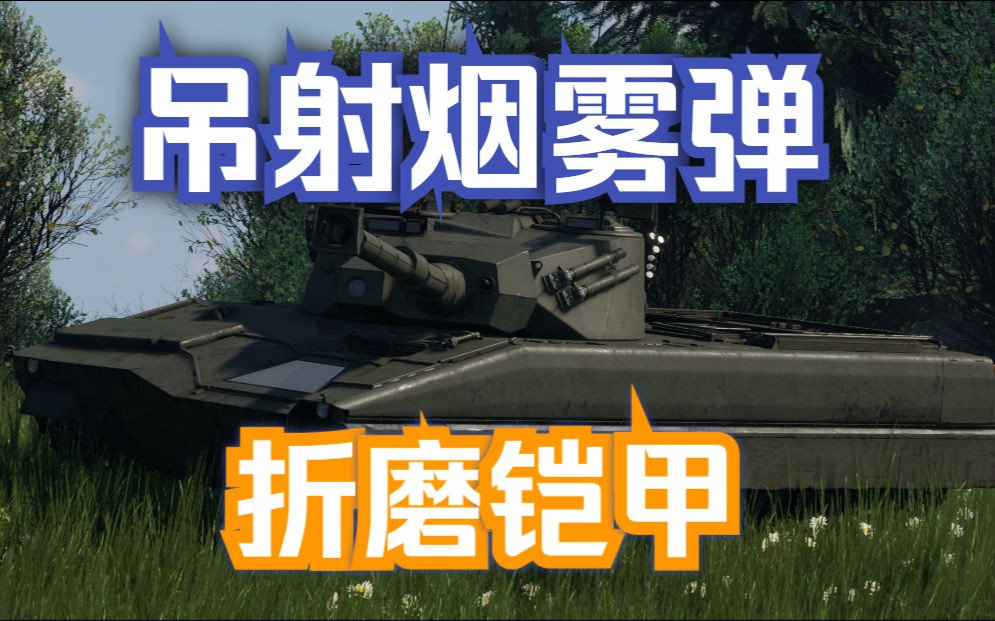 吊射烟雾弹

折磨铠甲